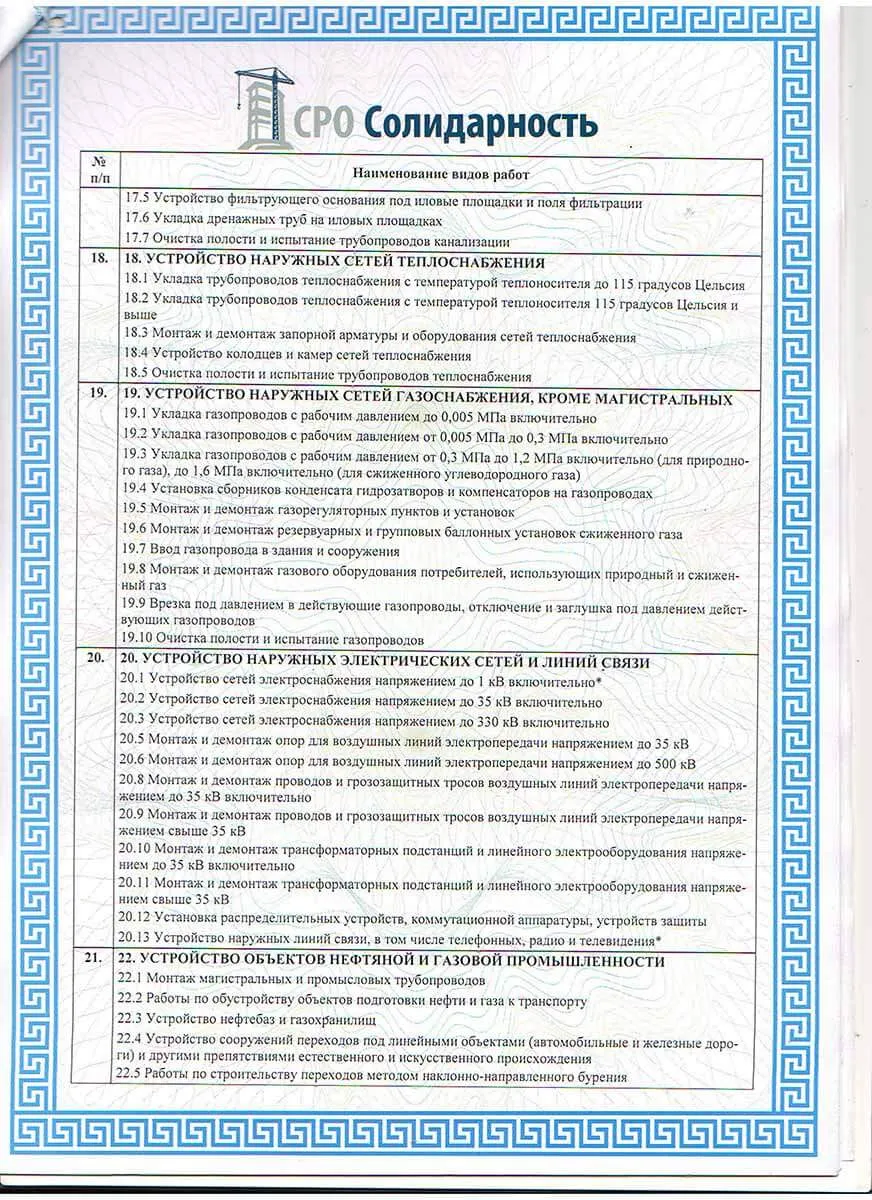 СРО Солидарность

| № п/п | Наименование видов работ |
|---|---|
| | 17.5 Устройство фильтрующего основания под иловые площадки и поля фильтрации |
| | 17.6 Укладка дренажных труб на иловых площадках |
| | 17.7 Очистка полости и испытание трубопроводов канализации |
| 18. | 18. УСТРОЙСТВО НАРУЖНЫХ СЕТЕЙ ТЕПЛОСНАБЖЕНИЯ |
| | 18.1 Укладка трубопроводов теплоснабжения с температурой теплоносителя до 115 градусов Цельсия |
| | 18.2 Укладка трубопроводов теплоснабжения с температурой теплоносителя 115 градусов Цельсия и выше |
| | 18.3 Монтаж и демонтаж запорной арматуры и оборудования сетей теплоснабжения |
| | 18.4 Устройство колодцев и камер сетей теплоснабжения |
| | 18.5 Очистка полости и испытание трубопроводов теплоснабжения |
| 19. | 19. УСТРОЙСТВО НАРУЖНЫХ СЕТЕЙ ГАЗОСНАБЖЕНИЯ, КРОМЕ МАГИСТРАЛЬНЫХ |
| | 19.1 Укладка газопроводов с рабочим давлением до 0,005 МПа включительно |
| | 19.2 Укладка газопроводов с рабочим давлением от 0,005 МПа до 0,3 МПа включительно |
| | 19.3 Укладка газопроводов с рабочим давлением от 0,3 МПа до 1,2 МПа включительно (для природного газа), до 1,6 МПа включительно (для сжиженного углеводородного газа) |
| | 19.4 Установка сборников конденсата гидрозатворов и компенсаторов на газопроводах |
| | 19.5 Монтаж и демонтаж газорегуляторных пунктов и установок |
| | 19.6 Монтаж и демонтаж резервуарных и групповых баллонных установок сжиженного газа |
| | 19.7 Ввод газопровода в здания и сооружения |
| | 19.8 Монтаж и демонтаж газового оборудования потребителей, использующих природный и сжиженный газ |
| | 19.9 Врезка под давлением в действующие газопроводы, отключение и заглушка под давлением действующих газопроводов |
| | 19.10 Очистка полости и испытание газопроводов |
| 20. | 20. УСТРОЙСТВО НАРУЖНЫХ ЭЛЕКТРИЧЕСКИХ СЕТЕЙ И ЛИНИЙ СВЯЗИ |
| | 20.1 Устройство сетей электроснабжения напряжением до 1 кВ включительно* |
| | 20.2 Устройство сетей электроснабжения напряжением до 35 кВ включительно |
| | 20.3 Устройство сетей электроснабжения напряжением до 330 кВ включительно |
| | 20.5 Монтаж и демонтаж опор для воздушных линий электропередачи напряжением до 35 кВ |
| | 20.6 Монтаж и демонтаж опор для воздушных линий электропередачи напряжением до 500 кВ |
| | 20.8 Монтаж и демонтаж проводов и грозозащитных тросов воздушных линий электропередачи напряжением до 35 кВ включительно |
| | 20.9 Монтаж и демонтаж проводов и грозозащитных тросов воздушных линий электропередачи напряжением свыше 35 кВ |
| | 20.10 Монтаж и демонтаж трансформаторных подстанций и линейного электрооборудования напряжением до 35 кВ включительно |
| | 20.11 Монтаж и демонтаж трансформаторных подстанций и линейного электрооборудования напряжением свыше 35 кВ |
| | 20.12 Установка распределительных устройств, коммутационной аппаратуры, устройств защиты |
| | 20.13 Устройство наружных линий связи, в том числе телефонных, радио и телевидения* |
| 21. | 22. УСТРОЙСТВО ОБЪЕКТОВ НЕФТЯНОЙ И ГАЗОВОЙ ПРОМЫШЛЕННОСТИ |
| | 22.1 Монтаж магистральных и промысловых трубопроводов |
| | 22.2 Работы по обустройству объектов подготовки нефти и газа к транспорту |
| | 22.3 Устройство нефтебаз и газохранилищ |
| | 22.4 Устройство сооружений переходов под линейными объектами (автомобильные и железные дороги) и другими препятствиями естественного и искусственного происхождения |
| | 22.5 Работы по строительству переходов методом наклонно-направленного бурения |